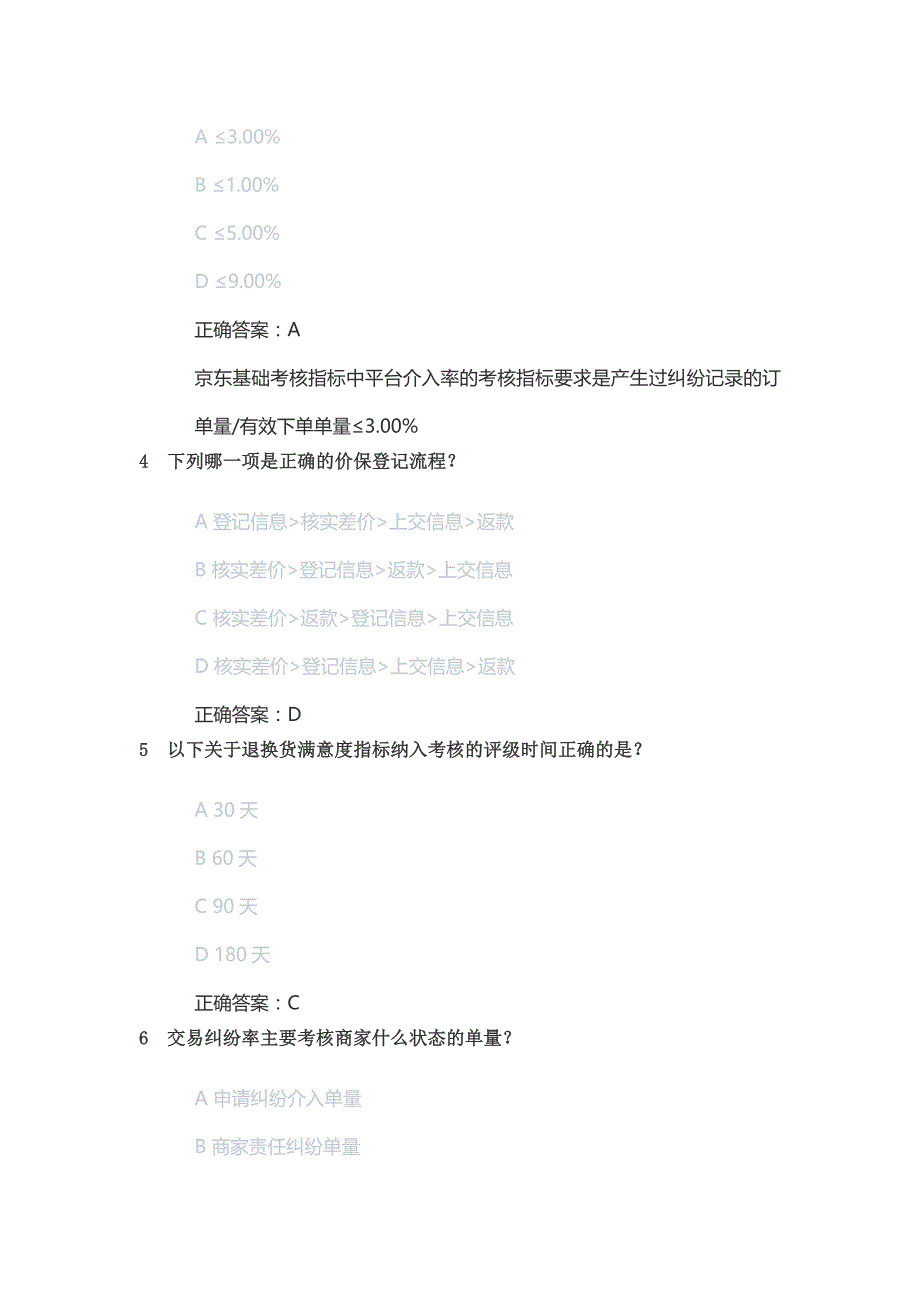 A ≤3.00%

B ≤1.00%

C ≤5.00%

D ≤9.00%

正确答案：A

京东基础考核指标中平台介入率的考核指标要求是产生过纠纷记录的订单量/有效下单单量≤3.00%

4 下列哪一项是正确的价保登记流程？

A 登记信息>核实差价>上交信息>返款

B 核实差价>登记信息>返款>上交信息

C 核实差价>返款>登记信息>上交信息

D 核实差价>登记信息>上交信息>返款

正确答案：D

5 以下关于退换货满意度指标纳入考核的评级时间正确的是？

A 30 天

B 60 天

C 90 天

D 180 天

正确答案：C

6 交易纠纷率主要考核商家什么状态的单量？

A 申请纠纷介入单量

B 商家责任纠纷单量